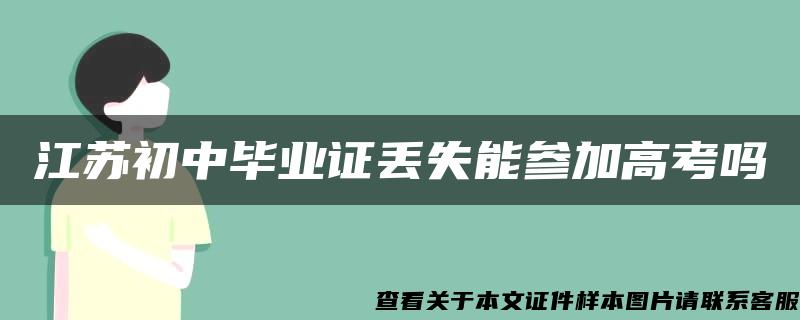 江苏初中毕业证丢失能参加高考吗

查看关于本文证件样本图片请联系客服